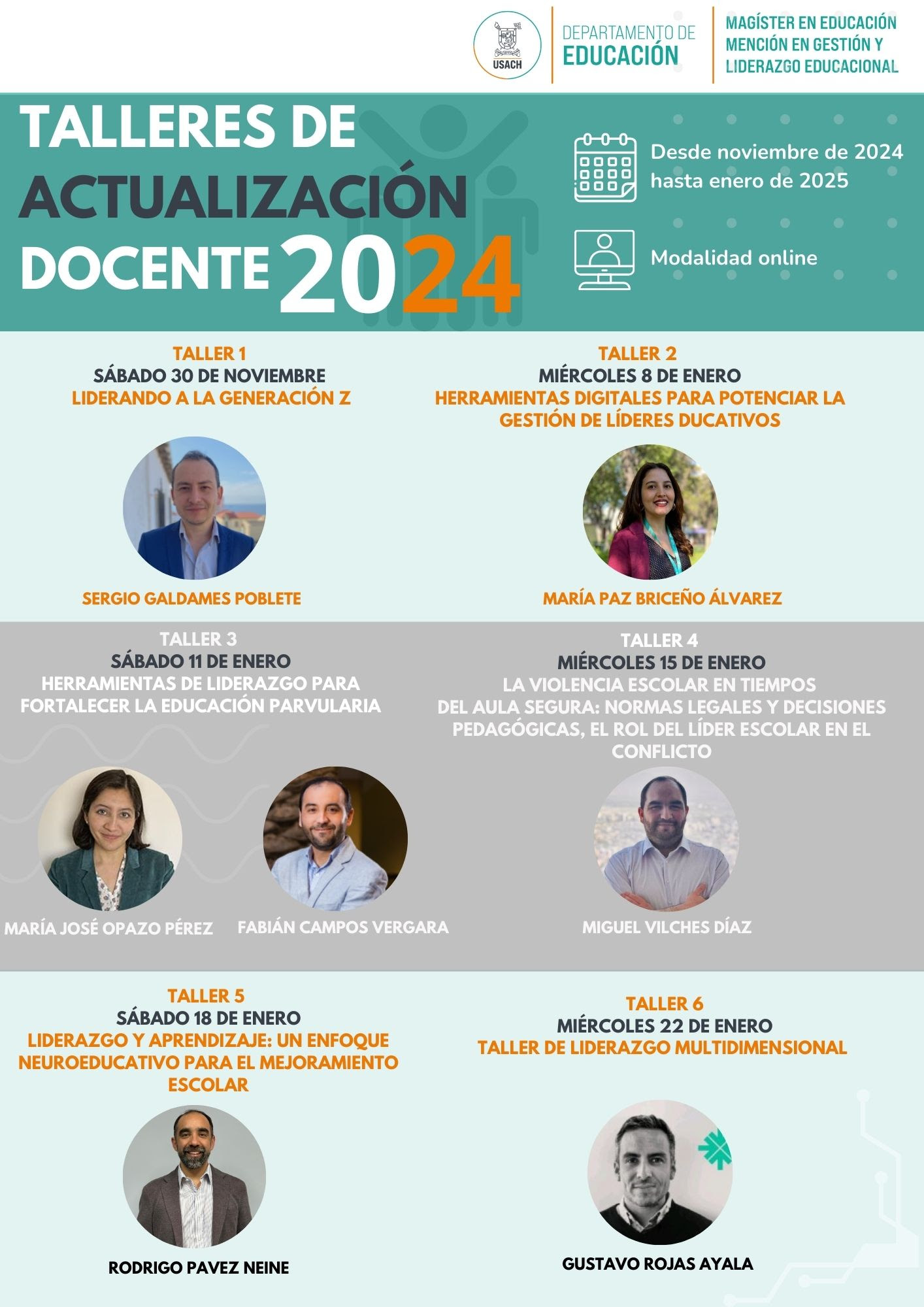 USACH

DEPARTAMENTO DE EDUCACIÓN

MAGÍSTER EN EDUCACIÓN MENCIÓN EN GESTIÓN Y LIDERAZGO EDUCACIONAL

TALLERES DE ACTUALIZACIÓN DOCENTE 2024

Desde noviembre de 2024 hasta enero de 2025

Modalidad online

TALLER 1
SÁBADO 30 DE NOVIEMBRE
LIDERANDO A LA GENERACIÓN Z

SERGIO GALDAMES POBLETE

TALLER 2
MIÉRCOLES 8 DE ENERO
HERRAMIENTAS DIGITALES PARA POTENCIAR LA GESTIÓN DE LÍDERES DUCATIVOS

MARÍA PAZ BRICEÑO ÁLVAREZ

TALLER 3
SÁBADO 11 DE ENERO
HERRAMIENTAS DE LIDERAZGO PARA FORTALECER LA EDUCACIÓN PARVULARIA

MARÍA JOSÉ OPAZO PÉREZ

FABIÁN CAMPOS VERGARA

TALLER 4
MIÉRCOLES 15 DE ENERO
LA VIOLENCIA ESCOLAR EN TIEMPOS DEL AULA SEGURA: NORMAS LEGALES Y DECISIONES PEDAGÓGICAS, EL ROL DEL LÍDER ESCOLAR EN EL CONFLICTO

MIGUEL VILCHES DÍAZ

TALLER 5
SÁBADO 18 DE ENERO
LIDERAZGO Y APRENDIZAJE: UN ENFOQUE NEUROEDUCATIVO PARA EL MEJORAMIENTO ESCOLAR

RODRIGO PAVEZ NEINE

TALLER 6
MIÉRCOLES 22 DE ENERO
TALLER DE LIDERAZGO MULTIDIMENSIONAL

GUSTAVO ROJAS AYALA